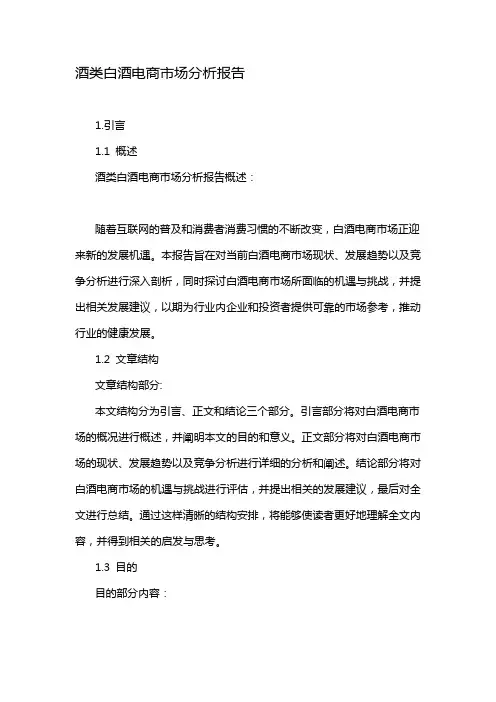 酒类白酒电商市场分析报告

1.引言

1.1 概述

酒类白酒电商市场分析报告概述：

随着互联网的普及和消费者消费习惯的不断改变，白酒电商市场正迎来新的发展机遇。本报告旨在对当前白酒电商市场现状、发展趋势以及竞争分析进行深入剖析，同时探讨白酒电商市场所面临的机遇与挑战，并提出相关发展建议，以期为行业内企业和投资者提供可靠的市场参考，推动行业的健康发展。

1.2 文章结构

文章结构部分:

本文结构分为引言、正文和结论三个部分。引言部分将对白酒电商市场的概况进行概述，并阐明本文的目的和意义。正文部分将对白酒电商市场的现状、发展趋势以及竞争分析进行详细的分析和阐述。结论部分将对白酒电商市场的机遇与挑战进行评估，并提出相关的发展建议，最后对全文进行总结。通过这样清晰的结构安排，将能够使读者更好地理解全文内容，并得到相关的启发与思考。

1.3 目的

目的部分内容：